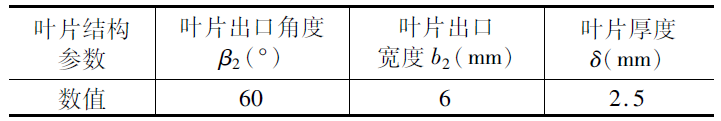 | 叶片结构参数 | 叶片出口角度 $\beta_2$（°） | 叶片出口宽度 $b_2$（mm） | 叶片厚度 $\delta$（mm） |
|---|---|---|---|
| 数值 | 60 | 6 | 2.5 |